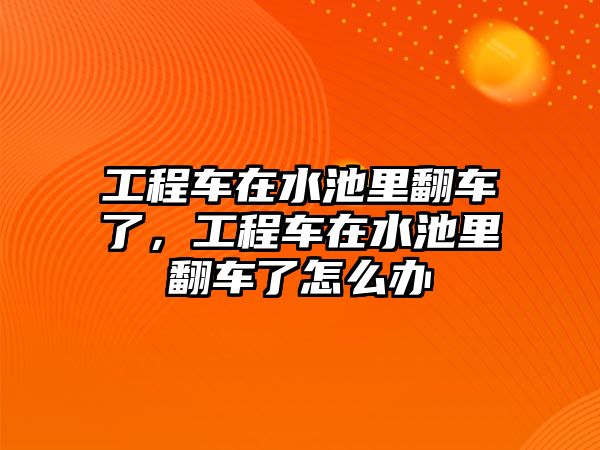 工程车在水池里翻车了，工程车在水池里翻车了怎么办